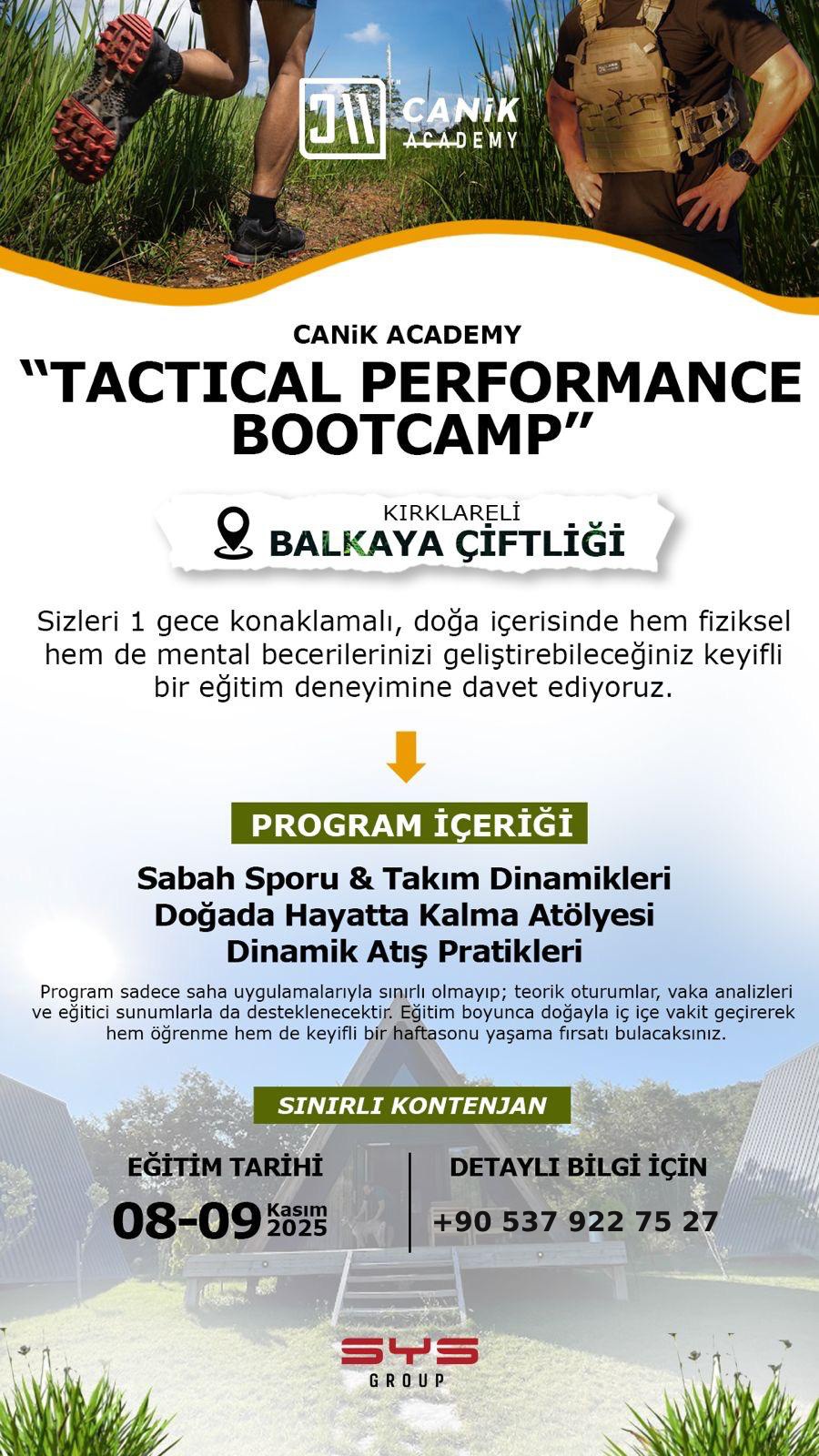 CANiK ACADEMY

CANiK ACADEMY

"TACTICAL PERFORMANCE BOOTCAMP"

KIRKLARELİ
BALKAYA ÇİFTLİĞİ

Sizleri 1 gece konaklamalı, doğa içerisinde hem fiziksel hem de mental becerilerinizi geliştirebileceğiniz keyifli bir eğitim deneyimine davet ediyoruz.

PROGRAM İÇERİĞİ

Sabah Sporu & Takım Dinamikleri
Doğada Hayatta Kalma Atölyesi
Dinamik Atış Pratikleri

Program sadece saha uygulamalarıyla sınırlı olmayıp; teorik oturumlar, vaka analizleri ve eğitici sunumlarla da desteklenecektir. Eğitim boyunca doğayla iç içe vakit geçirerek hem öğrenme hem de keyifli bir haftasonu yaşama fırsatı bulacaksınız.

SINIRLI KONTENJAN

EĞİTİM TARİHİ
08-09 Kasım 2025

DETAYLI BİLGİ İÇİN
+90 537 922 75 27

SYS
GROUP